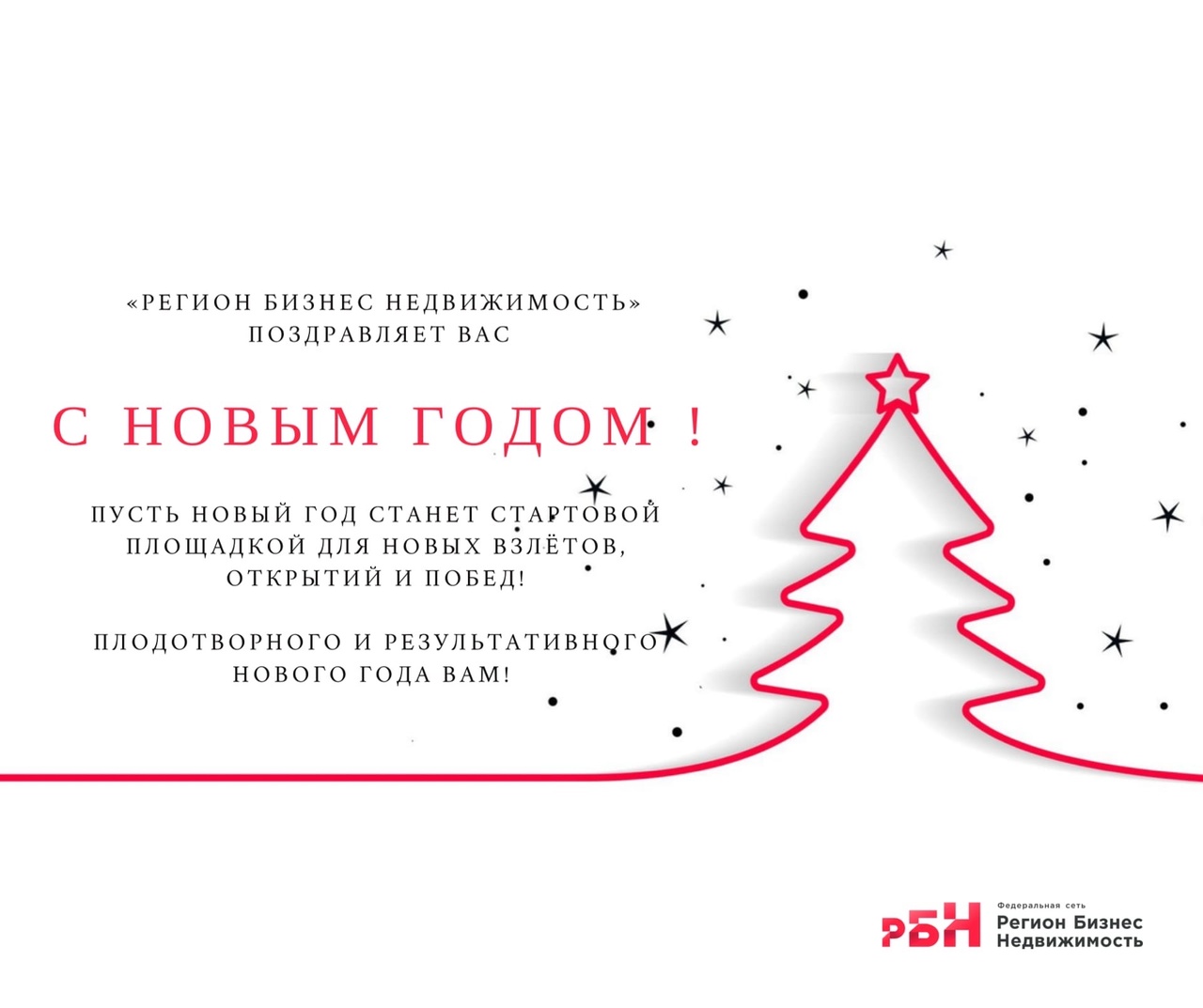 «РЕГИОН БИЗНЕС НЕДВИЖИМОСТЬ»
ПОЗДРАВЛЯЕТ ВАС

С НОВЫМ ГОДОМ !

ПУСТЬ НОВЫЙ ГОД СТАНЕТ СТАРТОВОЙ ПЛОЩАДКОЙ ДЛЯ НОВЫХ ВЗЛЁТОВ, ОТКРЫТИЙ И ПОБЕД!

ПЛОДОТВОРНОГО И РЕЗУЛЬТАТИВНОГО НОВОГО ГОДА ВАМ!

РБН
Федеральная сеть
Регион Бизнес
Недвижимость